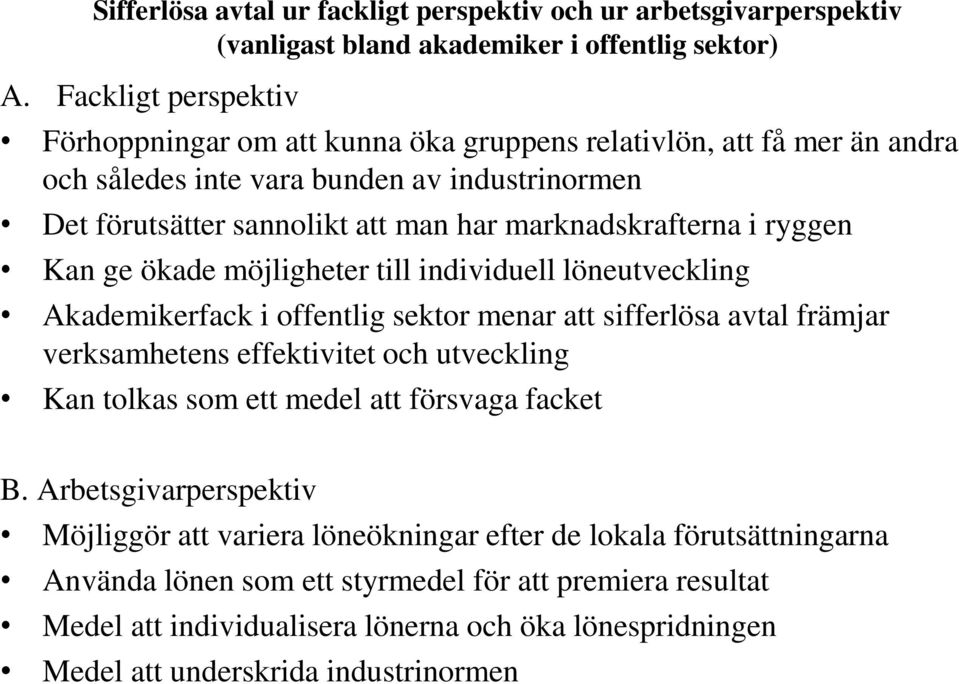 Sifferlösa avtal ur fackligt perspektiv och ur arbetsgivarperspektiv (vanligast bland akademiker i offentlig sektor)

A. Fackligt perspektiv

• Förhoppningar om att kunna öka gruppens relativlön, att få mer än andra och således inte vara bunden av industrinormen
• Det förutsätter sannolikt att man har marknadskrafterna i ryggen
• Kan ge ökade möjligheter till individuell löneutveckling
• Akademikerfack i offentlig sektor menar att sifferlösa avtal främjar verksamhetens effektivitet och utveckling
• Kan tolkas som ett medel att försvaga facket

B. Arbetsgivarperspektiv

• Möjliggör att variera löneökningar efter de lokala förutsättningarna
• Använda lönen som ett styrmedel för att premiera resultat
• Medel att individualisera lönerna och öka lönespridningen
• Medel att underskrida industrinormen